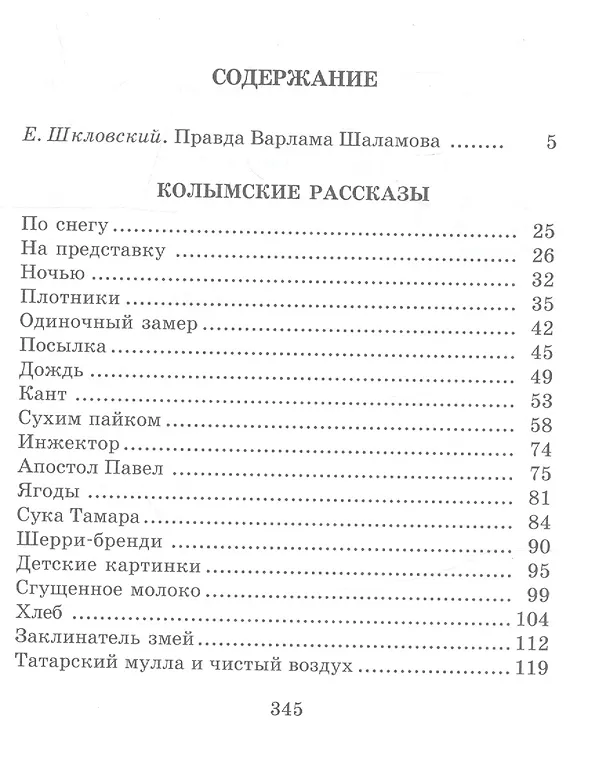 СОДЕРЖАНИЕ

Е. Шкловский. Правда Варлама Шаламова 5

КОЛЫМСКИЕ РАССКАЗЫ

По снегу 25
На представку 26
Ночью 32
Плотники 35
Одиночный замер 42
Посылка 45
Дождь 49
Кант 53
Сухим пайком 58
Инжектор 74
Апостол Павел 75
Ягоды 81
Сука Тамара 84
Шерри-бренди 90
Детские картинки 95
Сгущенное молоко 99
Хлеб 104
Заклинатель змей 112
Татарский мулла и чистый воздух 119

345